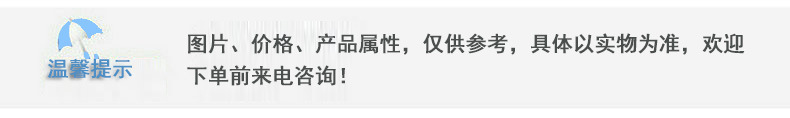 温馨提示

图片、价格、产品属性，仅供参考，具体以实物为准，欢迎下单前来电咨询！